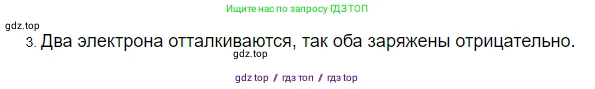 Ищите нас по запросу ГДЗ ТОП

gdz.top

3. Два электрона отталкиваются, так оба заряжены отрицательно.

gdz.top

gdz top / гдз топ / гдз top